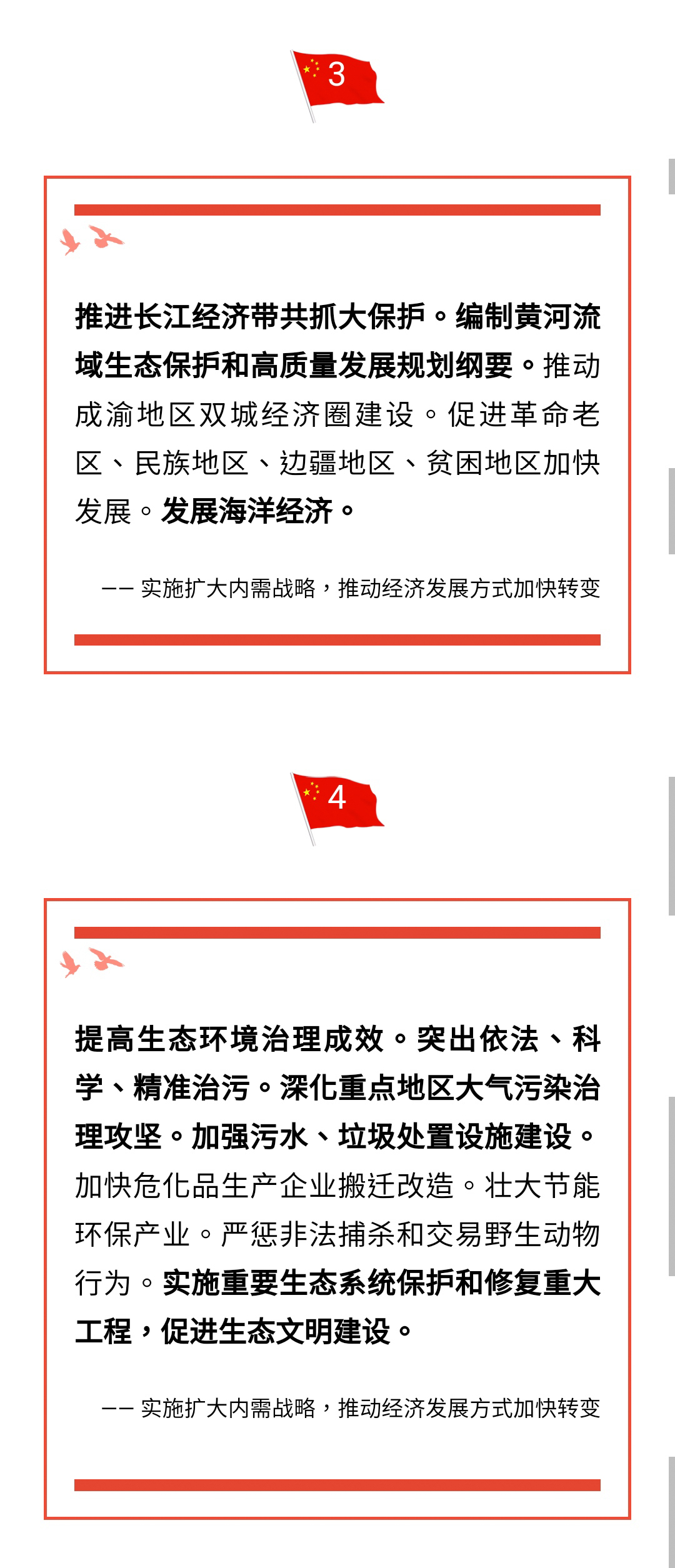 3

推进长江经济带共抓大保护。编制黄河流域生态保护和高质量发展规划纲要。推动成渝地区双城经济圈建设。促进革命老区、民族地区、边疆地区、贫困地区加快发展。发展海洋经济。

—— 实施扩大内需战略，推动经济发展方式加快转变

4

提高生态环境治理成效。突出依法、科学、精准治污。深化重点地区大气污染治理攻坚。加强污水、垃圾处置设施建设。加快危化品生产企业搬迁改造。壮大节能环保产业。严惩非法捕杀和交易野生动物行为。实施重要生态系统保护和修复重大工程，促进生态文明建设。

—— 实施扩大内需战略，推动经济发展方式加快转变